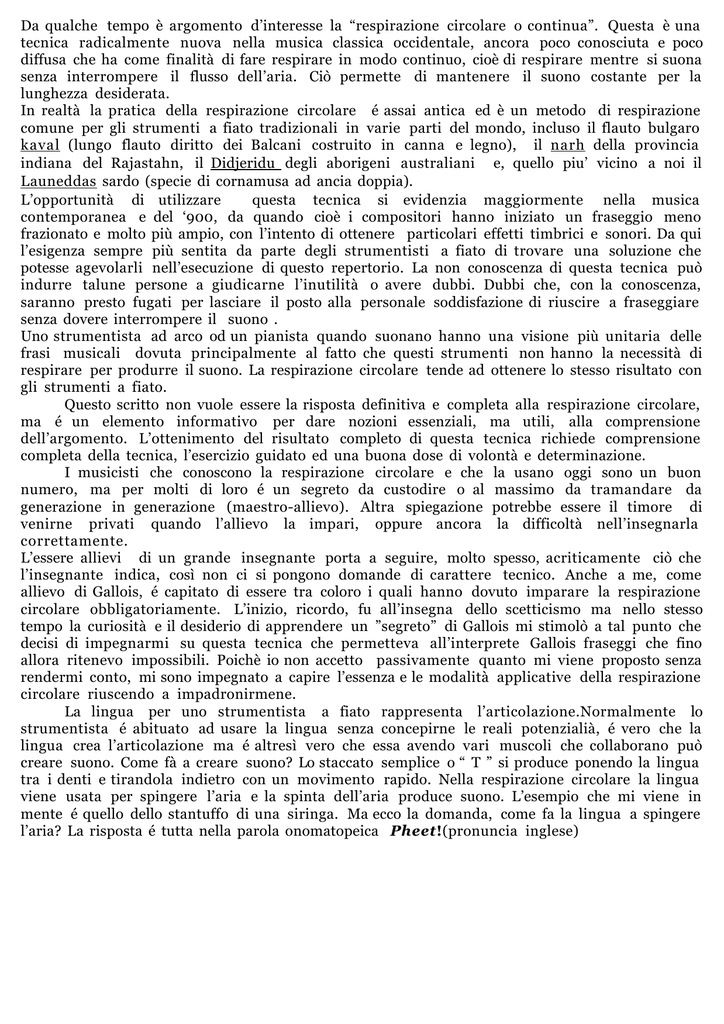 Da qualche tempo è argomento d'interesse la "respirazione circolare o continua". Questa è una tecnica radicalmente nuova nella musica classica occidentale, ancora poco conosciuta e poco diffusa che ha come finalità di fare respirare in modo continuo, cioè di respirare mentre si suona senza interrompere il flusso dell'aria. Ciò permette di mantenere il suono costante per la lunghezza desiderata.
In realtà la pratica della respirazione circolare é assai antica ed è un metodo di respirazione comune per gli strumenti a fiato tradizionali in varie parti del mondo, incluso il flauto bulgaro kaval (lungo flauto diritto dei Balcani costruito in canna e legno), il narh della provincia indiana del Rajastahn, il Didjeridu degli aborigeni australiani e, quello piu' vicino a noi il Launeddas sardo (specie di cornamusa ad ancia doppia).
L'opportunità di utilizzare questa tecnica si evidenzia maggiormente nella musica contemporanea e del '900, da quando cioè i compositori hanno iniziato un fraseggio meno frazionato e molto più ampio, con l'intento di ottenere particolari effetti timbrici e sonori. Da qui l'esigenza sempre più sentita da parte degli strumentisti a fiato di trovare una soluzione che potesse agevolarli nell'esecuzione di questo repertorio. La non conoscenza di questa tecnica può indurre talune persone a giudicarne l'inutilità o avere dubbi. Dubbi che, con la conoscenza, saranno presto fugati per lasciare il posto alla personale soddisfazione di riuscire a fraseggiare senza dovere interrompere il suono .
Uno strumentista ad arco od un pianista quando suonano hanno una visione più unitaria delle frasi musicali dovuta principalmente al fatto che questi strumenti non hanno la necessità di respirare per produrre il suono. La respirazione circolare tende ad ottenere lo stesso risultato con gli strumenti a fiato.
Questo scritto non vuole essere la risposta definitiva e completa alla respirazione circolare, ma é un elemento informativo per dare nozioni essenziali, ma utili, alla comprensione dell'argomento. L'ottenimento del risultato completo di questa tecnica richiede comprensione completa della tecnica, l'esercizio guidato ed una buona dose di volontà e determinazione.
I musicisti che conoscono la respirazione circolare e che la usano oggi sono un buon numero, ma per molti di loro é un segreto da custodire o al massimo da tramandare da generazione in generazione (maestro-allievo). Altra spiegazione potrebbe essere il timore di venirne privati quando l'allievo la impari, oppure ancora la difficoltà nell'insegnarla correttamente.
L'essere allievi di un grande insegnante porta a seguire, molto spesso, acriticamente ciò che l'insegnante indica, così non ci si pongono domande di carattere tecnico. Anche a me, come allievo di Gallois, é capitato di essere tra coloro i quali hanno dovuto imparare la respirazione circolare obbligatoriamente. L'inizio, ricordo, fu all'insegna dello scetticismo ma nello stesso tempo la curiosità e il desiderio di apprendere un "segreto" di Gallois mi stimolò a tal punto che decisi di impegnarmi su questa tecnica che permetteva all'interprete Gallois fraseggi che fino allora ritenevo impossibili. Poichè io non accetto passivamente quanto mi viene proposto senza rendermi conto, mi sono impegnato a capire l'essenza e le modalità applicative della respirazione circolare riuscendo a impadronirmene.
La lingua per uno strumentista a fiato rappresenta l'articolazione.Normalmente lo strumentista é abituato ad usare la lingua senza concepirne le reali potenzialià, é vero che la lingua crea l'articolazione ma é altresì vero che essa avendo vari muscoli che collaborano può creare suono. Come fà a creare suono? Lo staccato semplice o " T " si produce ponendo la lingua tra i denti e tirandola indietro con un movimento rapido. Nella respirazione circolare la lingua viene usata per spingere l'aria e la spinta dell'aria produce suono. L'esempio che mi viene in mente é quello dello stantuffo di una siringa. Ma ecco la domanda, come fa la lingua a spingere l'aria? La risposta é tutta nella parola onomatopeica Pheet!(pronuncia inglese)